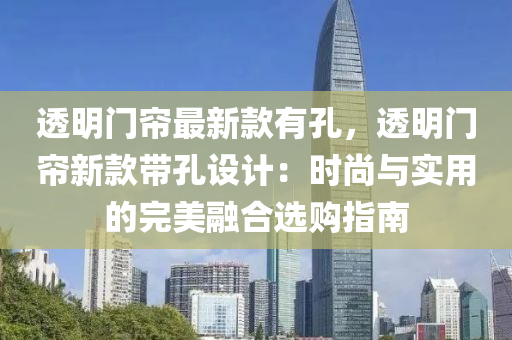 透明门帘最新款有孔，透明门帘新款带孔设计：时尚与实用的完美融合选购指南